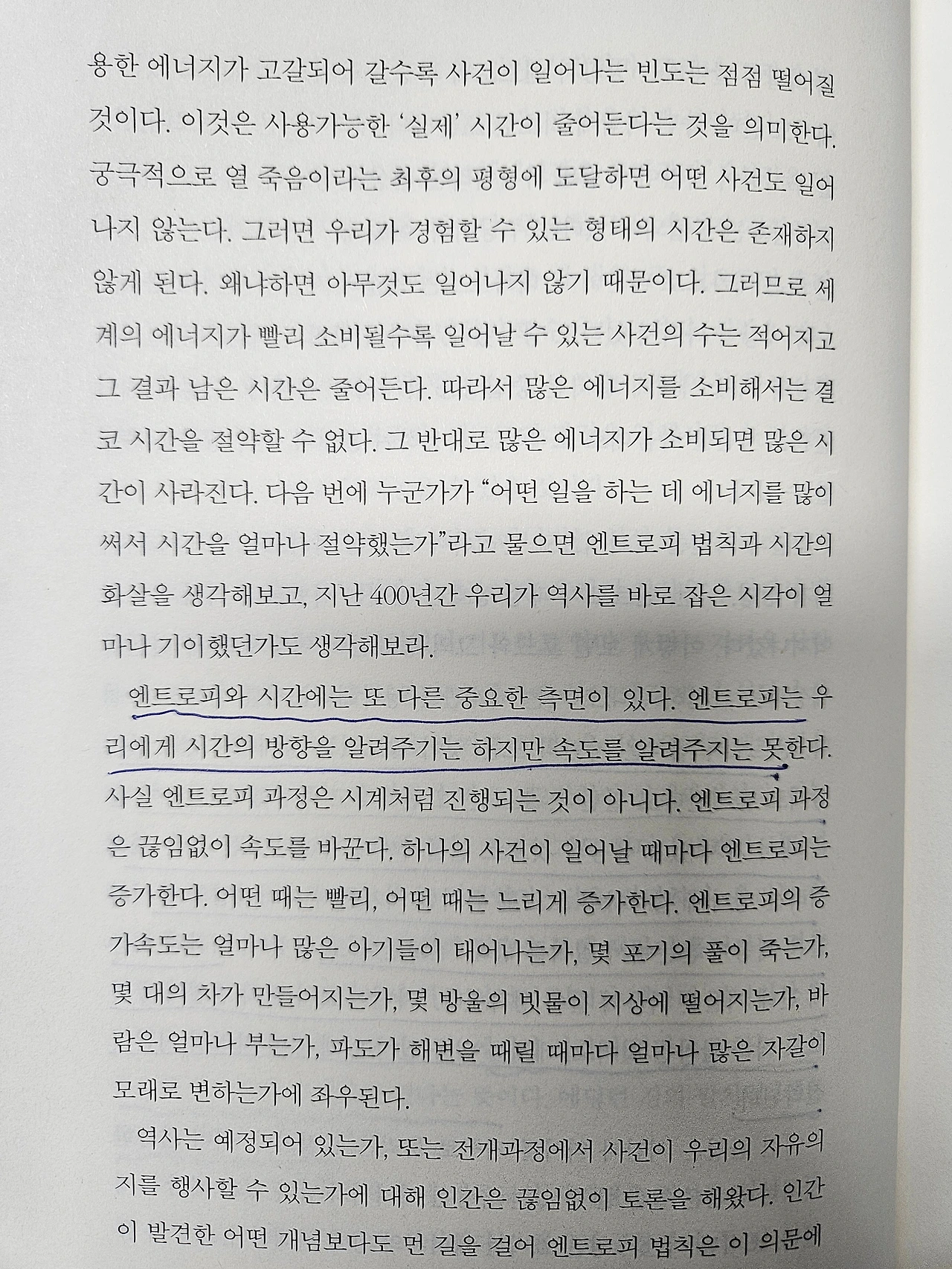 용한 에너지가 고갈되어 갈수록 사건이 일어나는 빈도는 점점 떨어질 것이다. 이것은 사용가능한 '실제' 시간이 줄어든다는 것을 의미한다. 궁극적으로 열 죽음이라는 최후의 평형에 도달하면 어떤 사건도 일어나지 않는다. 그러면 우리가 경험할 수 있는 형태의 시간은 존재하지 않게 된다. 왜냐하면 아무것도 일어나지 않기 때문이다. 그러므로 세계의 에너지가 빨리 소비될수록 일어날 수 있는 사건의 수는 적어지고 그 결과 남은 시간은 줄어든다. 따라서 많은 에너지를 소비해서는 결코 시간을 절약할 수 없다. 그 반대로 많은 에너지가 소비되면 많은 시간이 사라진다. 다음 번에 누군가가 "어떤 일을 하는 데 에너지를 많이 써서 시간을 얼마나 절약했는가"라고 물으면 엔트로피 법칙과 시간의 화살을 생각해보고, 지난 400년간 우리가 역사를 바로 잡은 시각이 얼마나 기이했던가도 생각해보라.

엔트로피와 시간에는 또 다른 중요한 측면이 있다. 엔트로피는 우리에게 시간의 방향을 알려주기는 하지만 속도를 알려주지는 못한다. 사실 엔트로피 과정은 시계처럼 진행되는 것이 아니다. 엔트로피 과정은 끊임없이 속도를 바꾼다. 하나의 사건이 일어날 때마다 엔트로피는 증가한다. 어떤 때는 빨리, 어떤 때는 느리게 증가한다. 엔트로피의 증가속도는 얼마나 많은 아기들이 태어나는가, 몇 포기의 풀이 죽는가, 몇 대의 차가 만들어지는가, 몇 방울의 빗물이 지상에 떨어지는가, 바람은 얼마나 부는가, 파도가 해변을 때릴 때마다 얼마나 많은 자갈이 모래로 변하는가에 좌우된다.

역사는 예정되어 있는가, 또는 전개과정에서 사건이 우리의 자유의지를 행사할 수 있는가에 대해 인간은 끊임없이 토론을 해왔다. 인간이 발견한 어떤 개념보다도 먼 길을 걸어 엔트로피 법칙은 이 의문에